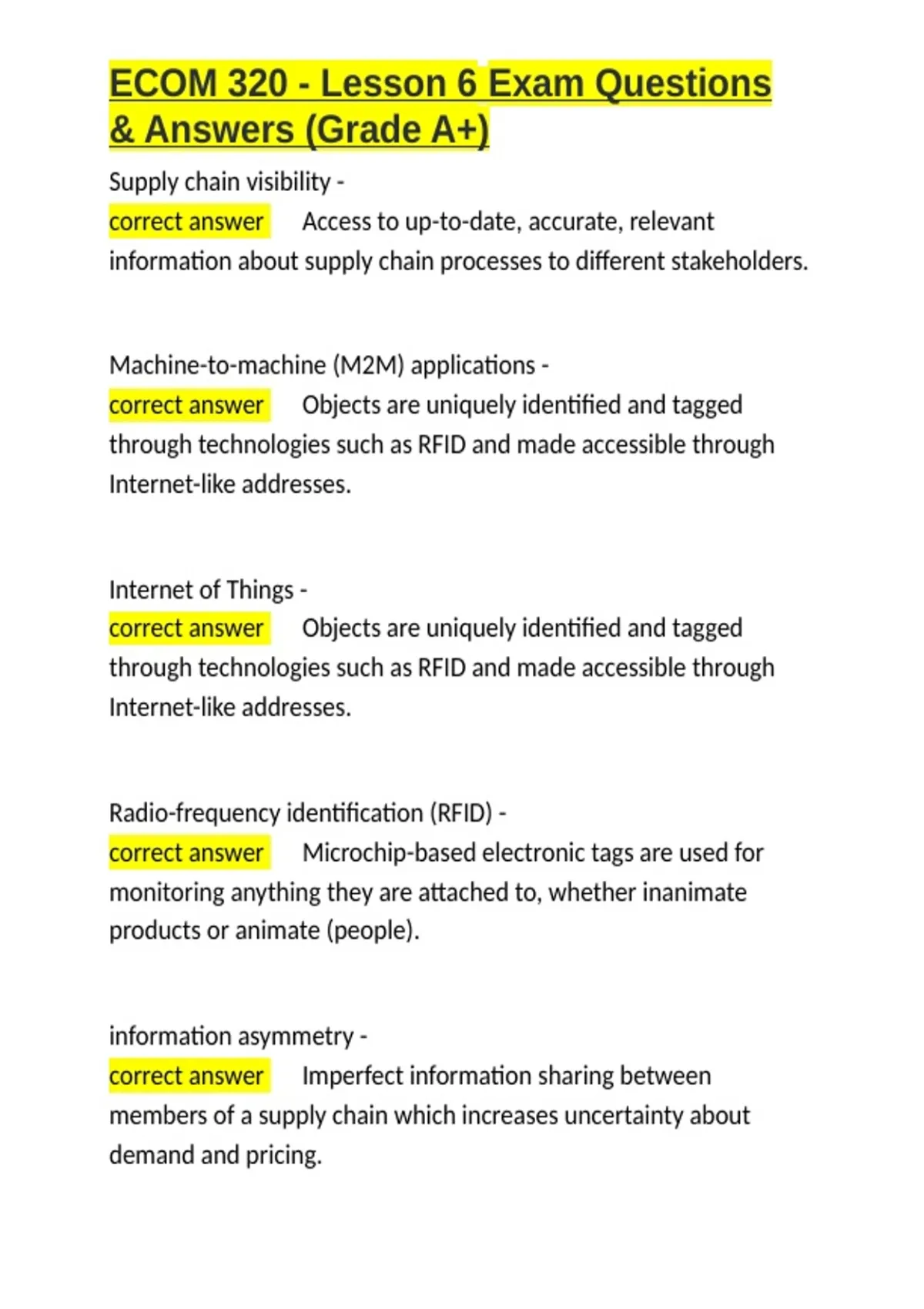 ECOM 320 - Lesson 6 Exam Questions & Answers (Grade A+)

Supply chain visibility -

correct answer Access to up-to-date, accurate, relevant information about supply chain processes to different stakeholders.

Machine-to-machine (M2M) applications -

correct answer Objects are uniquely identified and tagged through technologies such as RFID and made accessible through Internet-like addresses.

Internet of Things -

correct answer Objects are uniquely identified and tagged through technologies such as RFID and made accessible through Internet-like addresses.

Radio-frequency identification (RFID) -

correct answer Microchip-based electronic tags are used for monitoring anything they are attached to, whether inanimate products or animate (people).

information asymmetry -

correct answer Imperfect information sharing between members of a supply chain which increases uncertainty about demand and pricing.